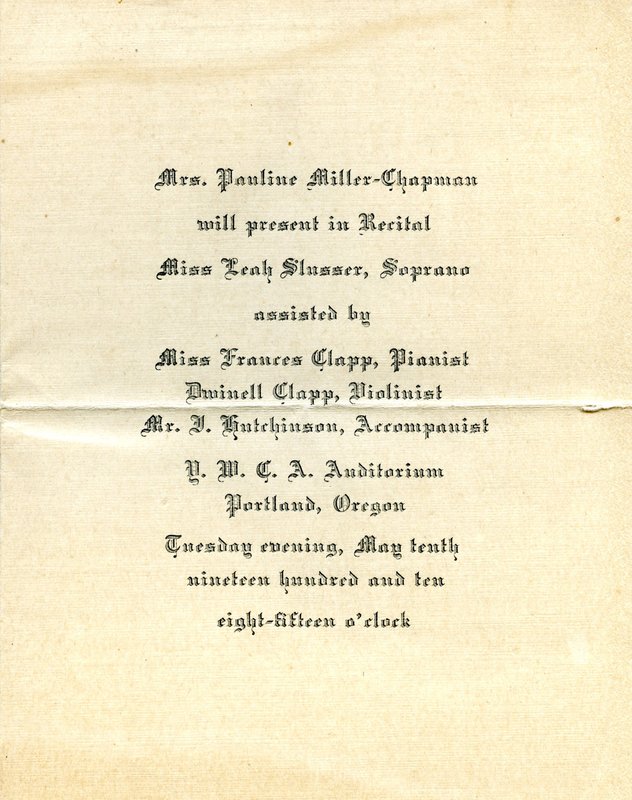 Mrs. Pauline Miller-Chapman

will present in Recital

Miss Leah Slusser, Soprano

assisted by

Miss Frances Clapp, Pianist
Dwinell Clapp, Violinist
Mr. J. Hutchinson, Accompanist

Y. W. C. A. Auditorium
Portland, Oregon

Tuesday evening, May tenth
nineteen hundred and ten

eight-fifteen o'clock